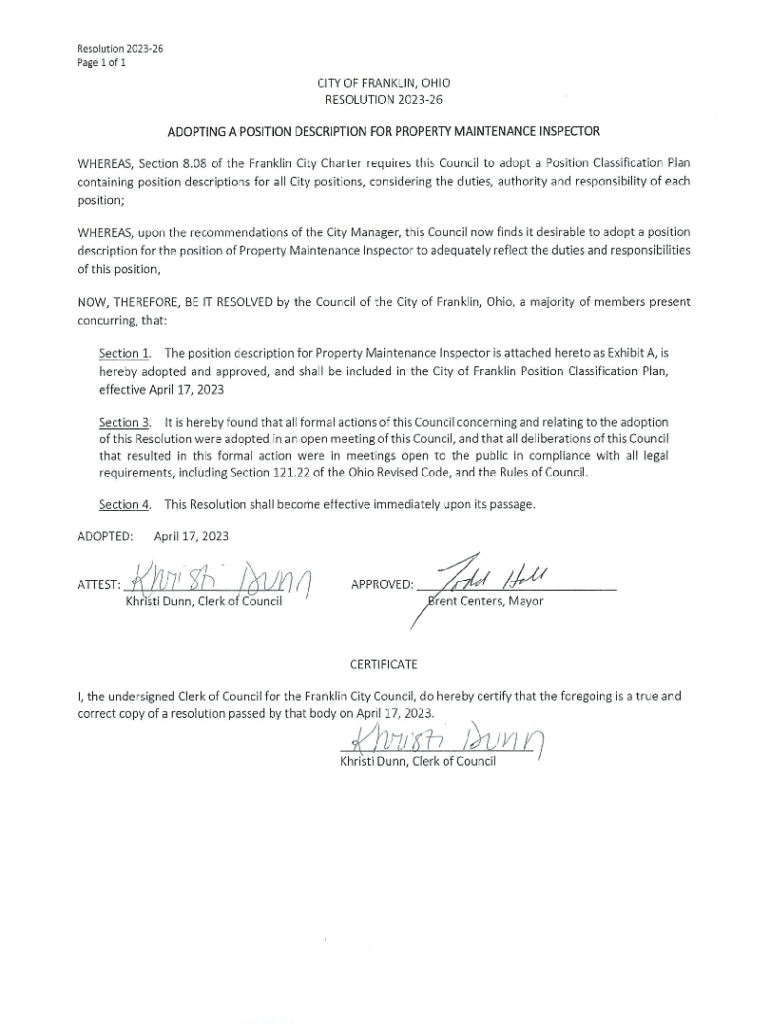 Resolution 2023-26
Page 1 of 1

CITY OF FRANKLIN, OHIO
RESOLUTION 2023-26

ADOPTING A POSITION DESCRIPTION FOR PROPERTY MAINTENANCE INSPECTOR

WHEREAS, Section 8.08 of the Franklin City Charter requires this Council to adopt a Position Classification Plan containing position descriptions for all City positions, considering the duties, authority and responsibility of each position;

WHEREAS, upon the recommendations of the City Manager, this Council now finds it desirable to adopt a position description for the position of Property Maintenance Inspector to adequately reflect the duties and responsibilities of this position,

NOW, THEREFORE, BE IT RESOLVED by the Council of the City of Franklin, Ohio, a majority of members present concurring, that:

Section 1. The position description for Property Maintenance Inspector is attached hereto as Exhibit A, is hereby adopted and approved, and shall be included in the City of Franklin Position Classification Plan, effective April 17, 2023

Section 3. It is hereby found that all formal actions of this Council concerning and relating to the adoption of this Resolution were adopted in an open meeting of this Council, and that all deliberations of this Council that resulted in this formal action were in meetings open to the public in compliance with all legal requirements, including Section 121.22 of the Ohio Revised Code, and the Rules of Council.

Section 4. This Resolution shall become effective immediately upon its passage.

ADOPTED: April 17, 2023

ATTEST: Khristi Dunn
Khristi Dunn, Clerk of Council

APPROVED: Todd Hall
Brent Centers, Mayor

CERTIFICATE

I, the undersigned Clerk of Council for the Franklin City Council, do hereby certify that the foregoing is a true and correct copy of a resolution passed by that body on April 17, 2023.

Khristi Dunn
Khristi Dunn, Clerk of Council